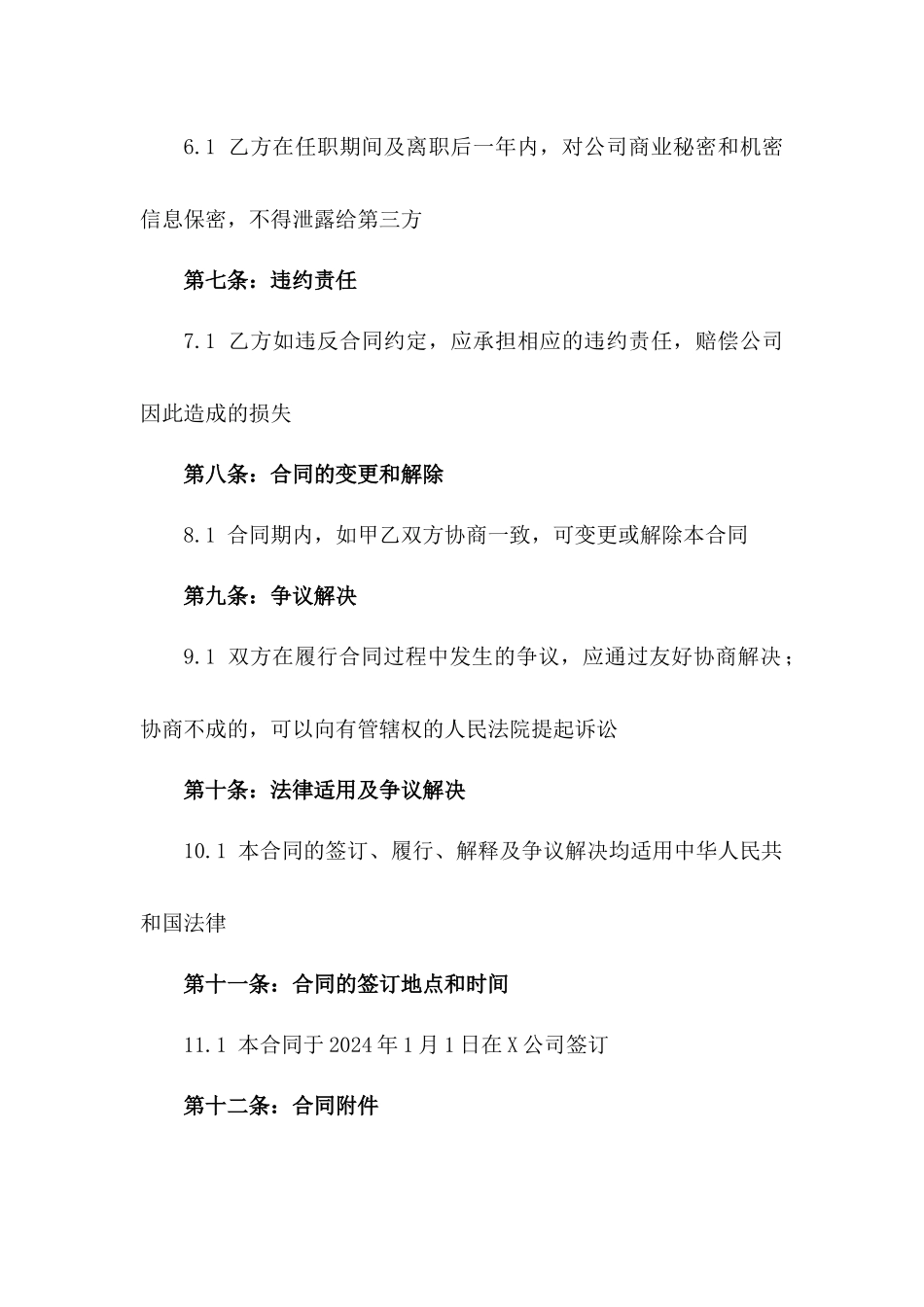 6.1 乙方在任职期间及离职后一年内，对公司商业秘密和机密信息保密，不得泄露给第三方

第七条：违约责任

7.1 乙方如违反合同约定，应承担相应的违约责任，赔偿公司因此造成的损失

第八条：合同的变更和解除

8.1 合同期内，如甲乙双方协商一致，可变更或解除本合同

第九条：争议解决

9.1 双方在履行合同过程中发生的争议，应通过友好协商解决；协商不成的，可以向有管辖权的人民法院提起诉讼

第十条：法律适用及争议解决

10.1 本合同的签订、履行、解释及争议解决均适用中华人民共和国法律

第十一条：合同的签订地点和时间

11.1 本合同于 2024 年 1 月 1 日在 X 公司签订

第十二条：合同附件